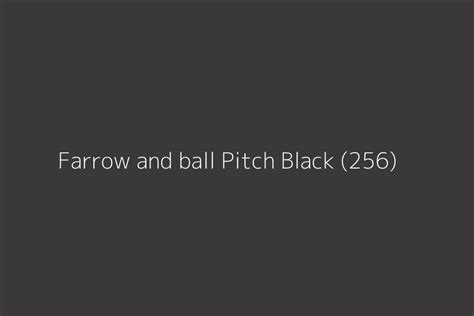 Farrow and ball Pitch Black (256)